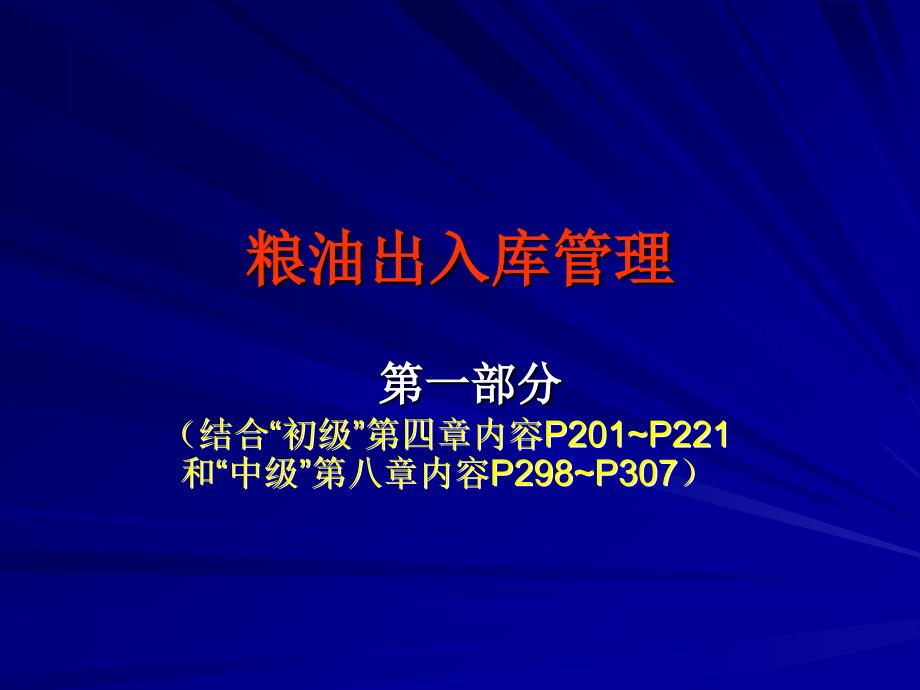 粮油出入库管理

第一部分

（结合“初级”第四章内容P201~P221和“中级”第八章内容P298~P307）